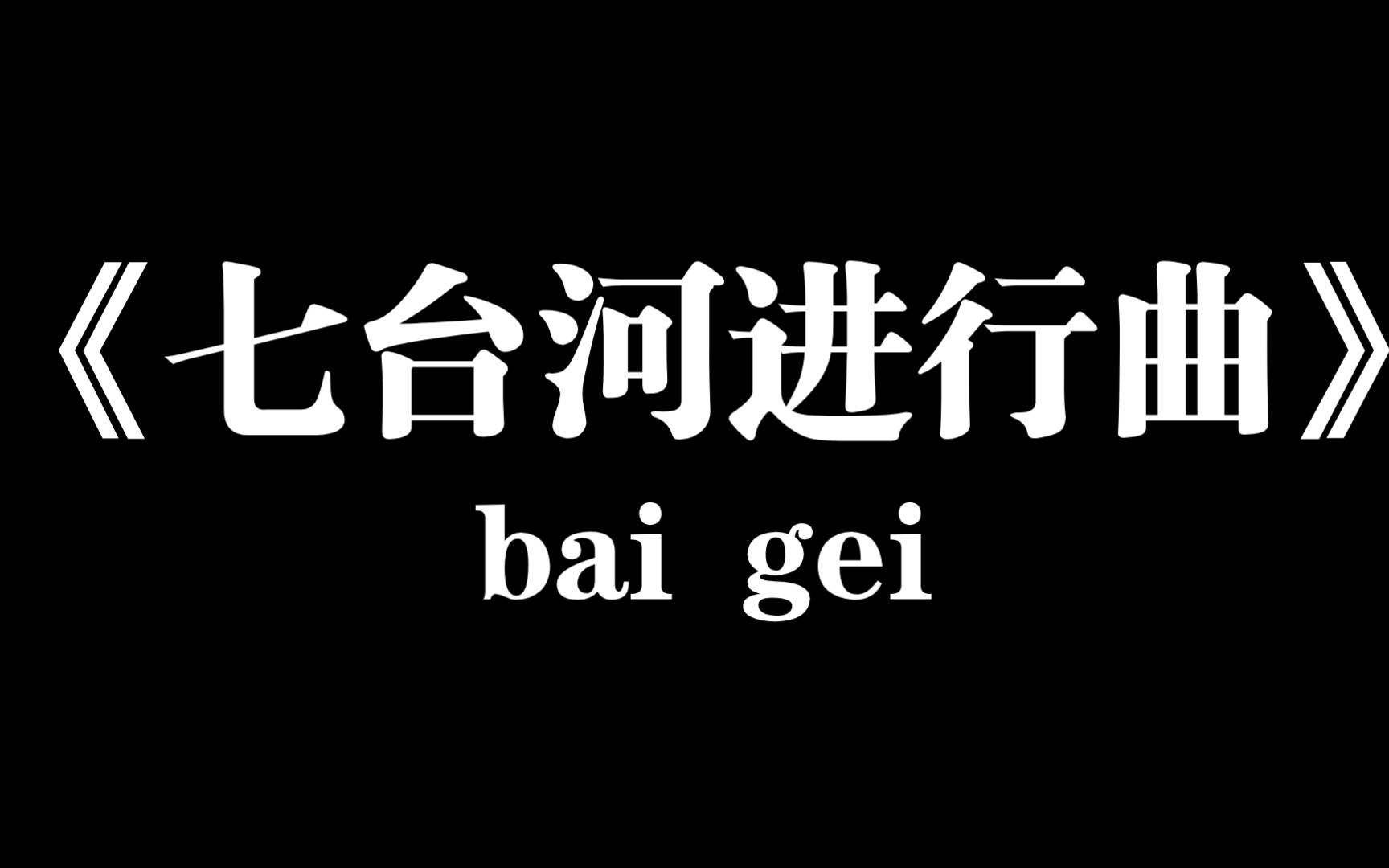 《七台河进行曲》
bai gei